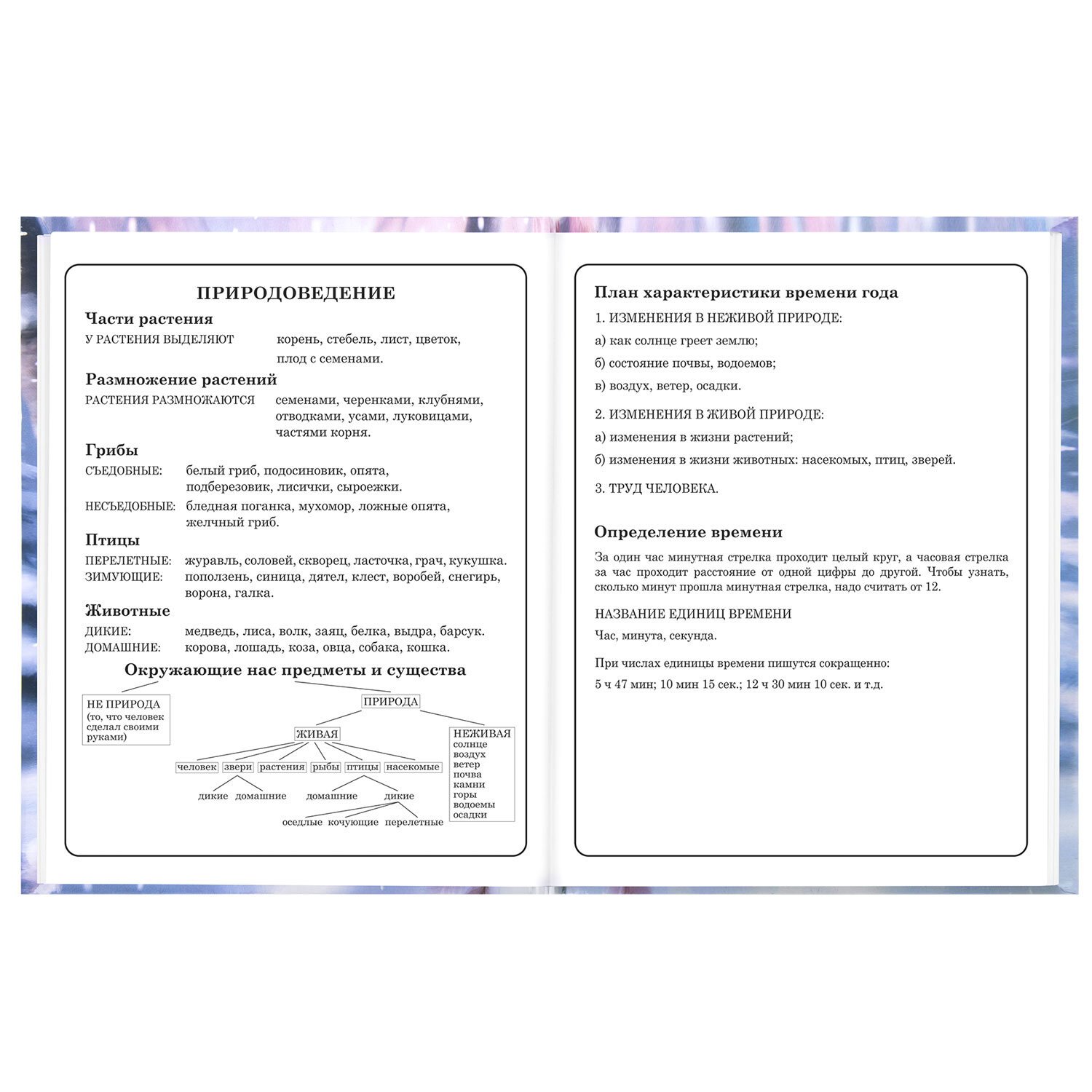 ПРИРОДОВЕДЕНИЕ

Части растения

У РАСТЕНИЯ ВЫДЕЛЯЮТ корень, стебель, лист, цветок, плод с семенами.

Размножение растений

РАСТЕНИЯ РАЗМНОЖАЮТСЯ семенами, черенками, клубнями, отводками, усами, луковицами, частями корня.

Грибы

СЪЕДОБНЫЕ: белый гриб, подосиновик, опята, подберезовик, лисички, сыроежки.
НЕСЪЕДОБНЫЕ: бледная поганка, мухомор, ложные опята, желчный гриб.

Птицы

ПЕРЕЛЕТНЫЕ: журавль, соловей, скворец, ласточка, грач, кукушка.
ЗИМУЮЩИЕ: поползень, синица, дятел, клест, воробей, снегирь, ворона, галка.

Животные

ДИКИЕ: медведь, лиса, волк, заяц, белка, выдра, барсук.
ДОМАШНИЕ: корова, лошадь, коза, овца, собака, кошка.

Окружающие нас предметы и существа

НЕ ПРИРОДА (то, что человек сделал своими руками)

ПРИРОДА

ЖИВАЯ

НЕЖИВАЯ солнце воздух ветер почва камни горы водоемы осадки

человек звери растения рыбы птицы насекомые

дикие домашние домашние дикие

оседлые кочующие перелетные

План характеристики времени года

1. ИЗМЕНЕНИЯ В НЕЖИВОЙ ПРИРОДЕ:

а) как солнце греет землю;

б) состояние почвы, водоемов;

в) воздух, ветер, осадки.

2. ИЗМЕНЕНИЯ В ЖИВОЙ ПРИРОДЕ:

а) изменения в жизни растений;

б) изменения в жизни животных: насекомых, птиц, зверей.

3. ТРУД ЧЕЛОВЕКА.

Определение времени

За один час минутная стрелка проходит целый круг, а часовая стрелка за час проходит расстояние от одной цифры до другой. Чтобы узнать, сколько минут прошла минутная стрелка, надо считать от 12.

НАЗВАНИЕ ЕДИНИЦ ВРЕМЕНИ

Час, минута, секунда.

При числах единицы времени пишутся сокращенно:

5 ч 47 мин; 10 мин 15 сек.; 12 ч 30 мин 10 сек. и т.д.